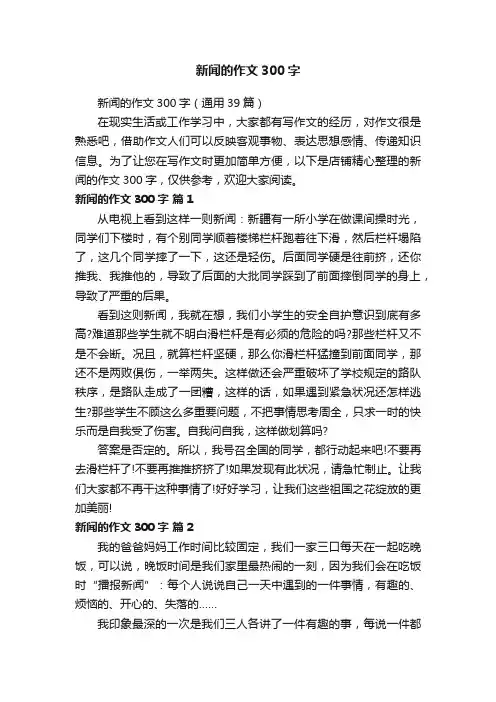 新闻的作文300字

新闻的作文300字（通用39篇）

在现实生活或工作学习中，大家都有写作文的经历，对作文很是熟悉吧，借助作文人们可以反映客观事物、表达思想感情、传递知识信息。为了让您在写作文时更加简单方便，以下是店铺精心整理的新闻的作文300字，仅供参考，欢迎大家阅读。

新闻的作文300字 篇1

从电视上看到这样一则新闻：新疆有一所小学在做课间操时光，同学们下楼时，有个别同学顺着楼梯栏杆跑着往下滑，然后栏杆塌陷了，这几个同学摔了一下，这还是轻伤。后面同学硬是往前挤，还你推我、我推他的，导致了后面的大批同学踩到了前面摔倒同学的身上，导致了严重的后果。

看到这则新闻，我就在想，我们小学生的安全自护意识到底有多高?难道那些学生就不明白滑栏杆是有必须的危险的吗?那些栏杆又不是不会断。况且，就算栏杆坚硬，那么你滑栏杆猛撞到前面同学，那还不是两败俱伤，一举两失。这样做还会严重破坏了学校规定的路队秩序，是路队走成了一团糟，这样的话，如果遇到紧急状况还怎样逃生?那些学生不顾这么多重要问题，不把事情思考周全，只求一时的快乐而是自我受了伤害。自我问自我，这样做划算吗?

答案是否定的。所以，我号召全国的同学，都行动起来吧!不要再去滑栏杆了!不要再推推挤挤了!如果发现有此状况，请急忙制止。让我们大家都不再干这种事情了!好好学习，让我们这些祖国之花绽放的更加美丽!

新闻的作文300字 篇2

我的爸爸妈妈工作时间比较固定，我们一家三口每天在一起吃晚饭，可以说，晚饭时间是我们家里最热闹的一刻，因为我们会在吃饭时“播报新闻”：每个人说说自己一天中遇到的一件事情，有趣的、烦恼的、开心的、失落的……

我印象最深的一次是我们三人各讲了一件有趣的事，每说一件都